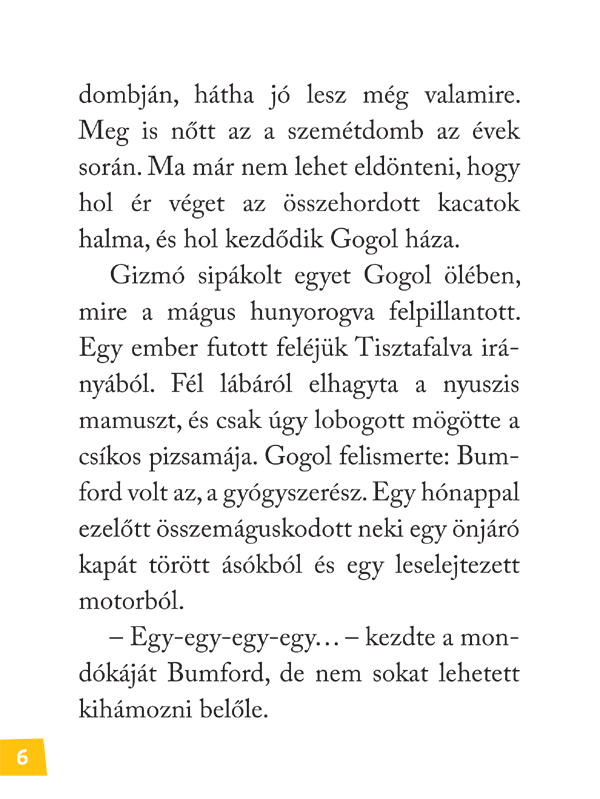 dombján, hátha jó lesz még valamire. Meg is nőtt az a szemétdomb az évek során. Ma már nem lehet eldönteni, hogy hol ér véget az összehordott kacatok halma, és hol kezdődik Gogol háza.

Gizmó sipákolt egyet Gogol ölében, mire a mágus hunyorogva felpillantott. Egy ember futott feléjük Tisztafalva irányából. Fél lábáról elhagyta a nyuszis mamuszt, és csak úgy lobogott mögötte a csíkos pizsamája. Gogol felismerte: Bumford volt az, a gyógyszerész. Egy hónappal ezelőtt összemáguskodott neki egy önjáró kapát törött ásókból és egy leselejtezett motorból.

– Egy-egy-egy-egy… – kezdte a mondókáját Bumford, de nem sokat lehetett kihámozni belőle.

6